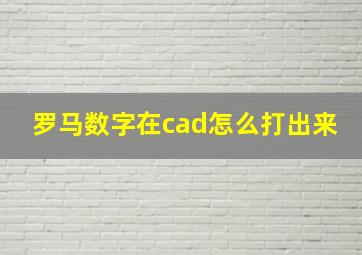 罗马数字在cad怎么打出来